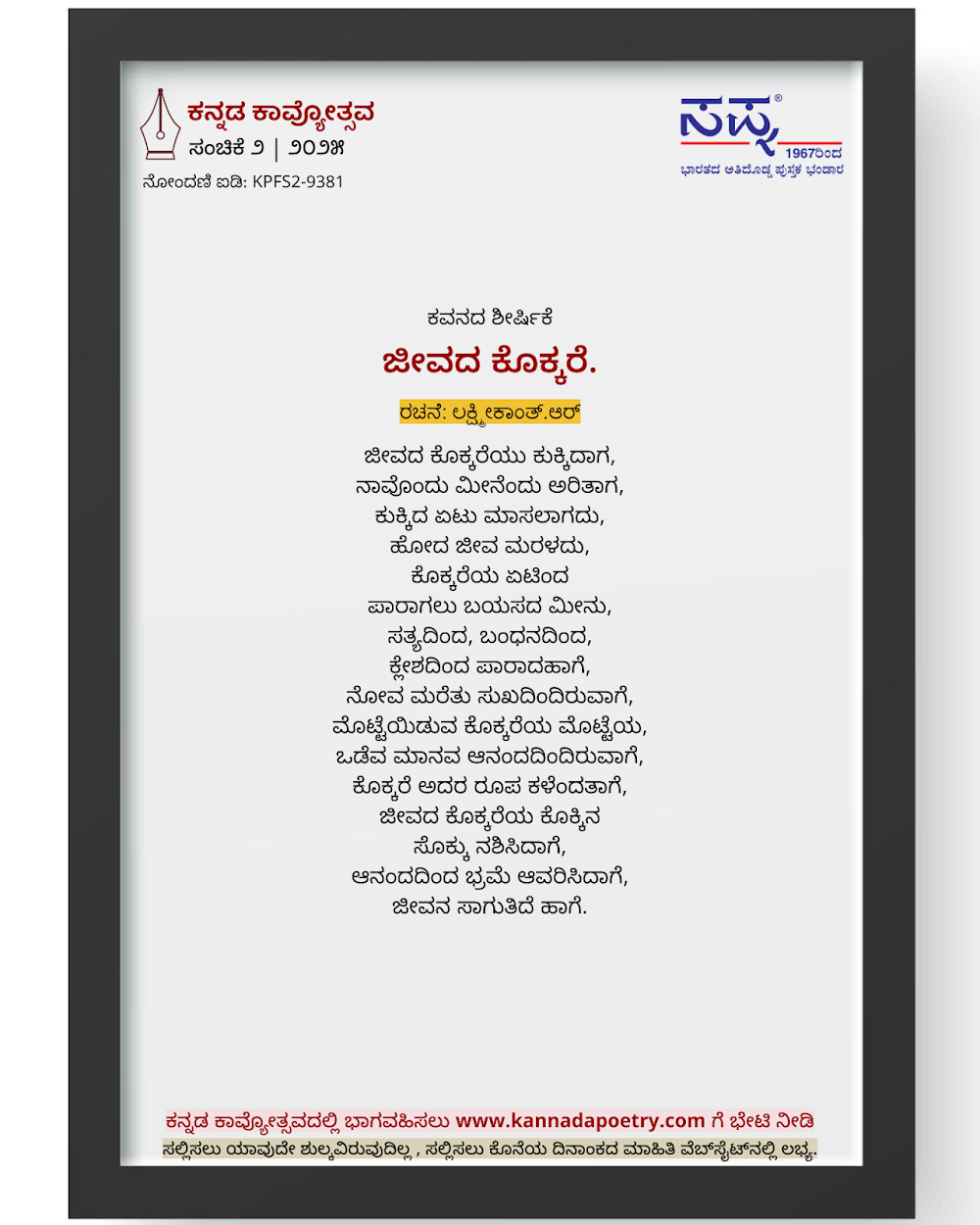 ಕನ್ನಡ ಕಾವ್ಯೋತ್ಸವ
ಸಂಚಿಕೆ ೨ | ೨೦೨೫
ನೋಂದಣಿ ಐಡಿ: KPFS2-9381

ಸಪ್ನ®
1967ರಿಂದ
ಭಾರತದ ಅತಿದೊಡ್ಡ ಪುಸ್ತಕ ಭಂಡಾರ

ಕವನದ ಶೀರ್ಷಿಕೆ
ಜೀವದ ಕೊಕ್ಕರೆ.
ರಚನೆ: ಲಕ್ಷ್ಮೀಕಾಂತ್.ಆರ್

ಜೀವದ ಕೊಕ್ಕರೆಯು ಕುಕ್ಕಿದಾಗ,
ನಾವೊಂದು ಮೀನೆಂದು ಅರಿತಾಗ,
ಕುಕ್ಕಿದ ಏಟು ಮಾಸಲಾಗದು,
ಹೋದ ಜೀವ ಮರಳದು,
ಕೊಕ್ಕರೆಯ ಏಟಿಂದ
ಪಾರಾಗಲು ಬಯಸದ ಮೀನು,
ಸತ್ಯದಿಂದ, ಬಂಧನದಿಂದ,
ಕ್ಲೇಶದಿಂದ ಪಾರಾದಹಾಗೆ,
ನೋವ ಮರೆತು ಸುಖದಿಂದಿರುವಾಗೆ,
ಮೊಟ್ಟೆಯಿಡುವ ಕೊಕ್ಕರೆಯ ಮೊಟ್ಟೆಯ,
ಒಡೆವ ಮಾನವ ಆನಂದದಿಂದಿರುವಾಗೆ,
ಕೊಕ್ಕರೆ ಅದರ ರೂಪ ಕಳೆಂದತಾಗೆ,
ಜೀವದ ಕೊಕ್ಕರೆಯ ಕೊಕ್ಕಿನ
ಸೊಕ್ಕು ನಶಿಸಿದಾಗೆ,
ಆನಂದದಿಂದ ಭ್ರಮೆ ಆವರಿಸಿದಾಗೆ,
ಜೀವನ ಸಾಗುತಿದೆ ಹಾಗೆ.

ಕನ್ನಡ ಕಾವ್ಯೋತ್ಸವದಲ್ಲಿ ಭಾಗವಹಿಸಲು www.kannadapoetry.com ಗೆ ಭೇಟಿ ನೀಡಿ
ಸಲ್ಲಿಸಲು ಯಾವುದೇ ಶುಲ್ಕವಿರುವುದಿಲ್ಲ , ಸಲ್ಲಿಸಲು ಕೊನೆಯ ದಿನಾಂಕದ ಮಾಹಿತಿ ವೆಬ್‌ಸೈಟ್‌ನಲ್ಲಿ ಲಭ್ಯ.